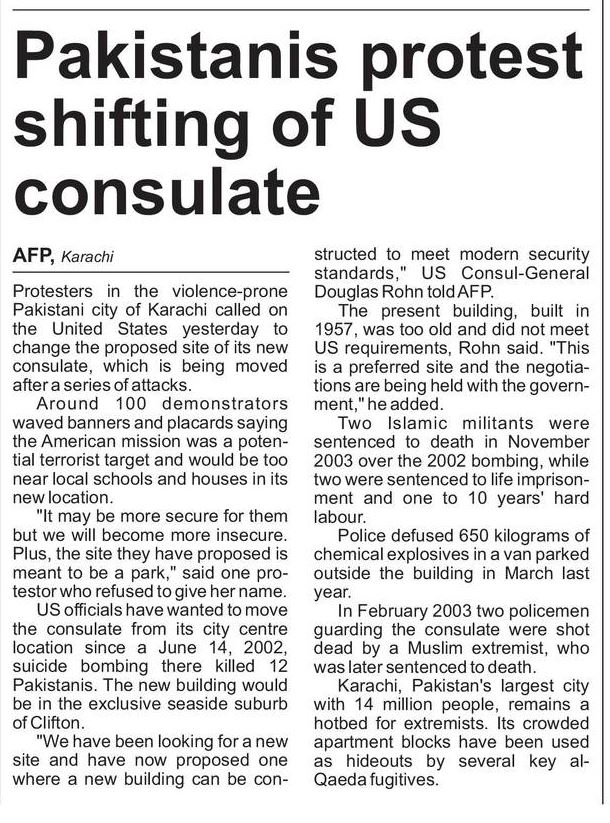 Pakistanis protest shifting of US consulate

AFP, Karachi

Protesters in the violence-prone Pakistani city of Karachi called on the United States yesterday to change the proposed site of its new consulate, which is being moved after a series of attacks.

Around 100 demonstrators waved banners and placards saying the American mission was a potential terrorist target and would be too near local schools and houses in its new location.

"It may be more secure for them but we will become more insecure. Plus, the site they have proposed is meant to be a park," said one protestor who refused to give her name.

US officials have wanted to move the consulate from its city centre location since a June 14, 2002, suicide bombing there killed 12 Pakistanis. The new building would be in the exclusive seaside suburb of Clifton.

"We have been looking for a new site and have now proposed one where a new building can be constructed to meet modern security standards," US Consul-General Douglas Rohn told AFP.

The present building, built in 1957, was too old and did not meet US requirements, Rohn said. "This is a preferred site and the negotiations are being held with the government," he added.

Two Islamic militants were sentenced to death in November 2003 over the 2002 bombing, while two were sentenced to life imprisonment and one to 10 years' hard labour.

Police defused 650 kilograms of chemical explosives in a van parked outside the building in March last year.

In February 2003 two policemen guarding the consulate were shot dead by a Muslim extremist, who was later sentenced to death.

Karachi, Pakistan's largest city with 14 million people, remains a hotbed for extremists. Its crowded apartment blocks have been used as hideouts by several key al-Qaeda fugitives.